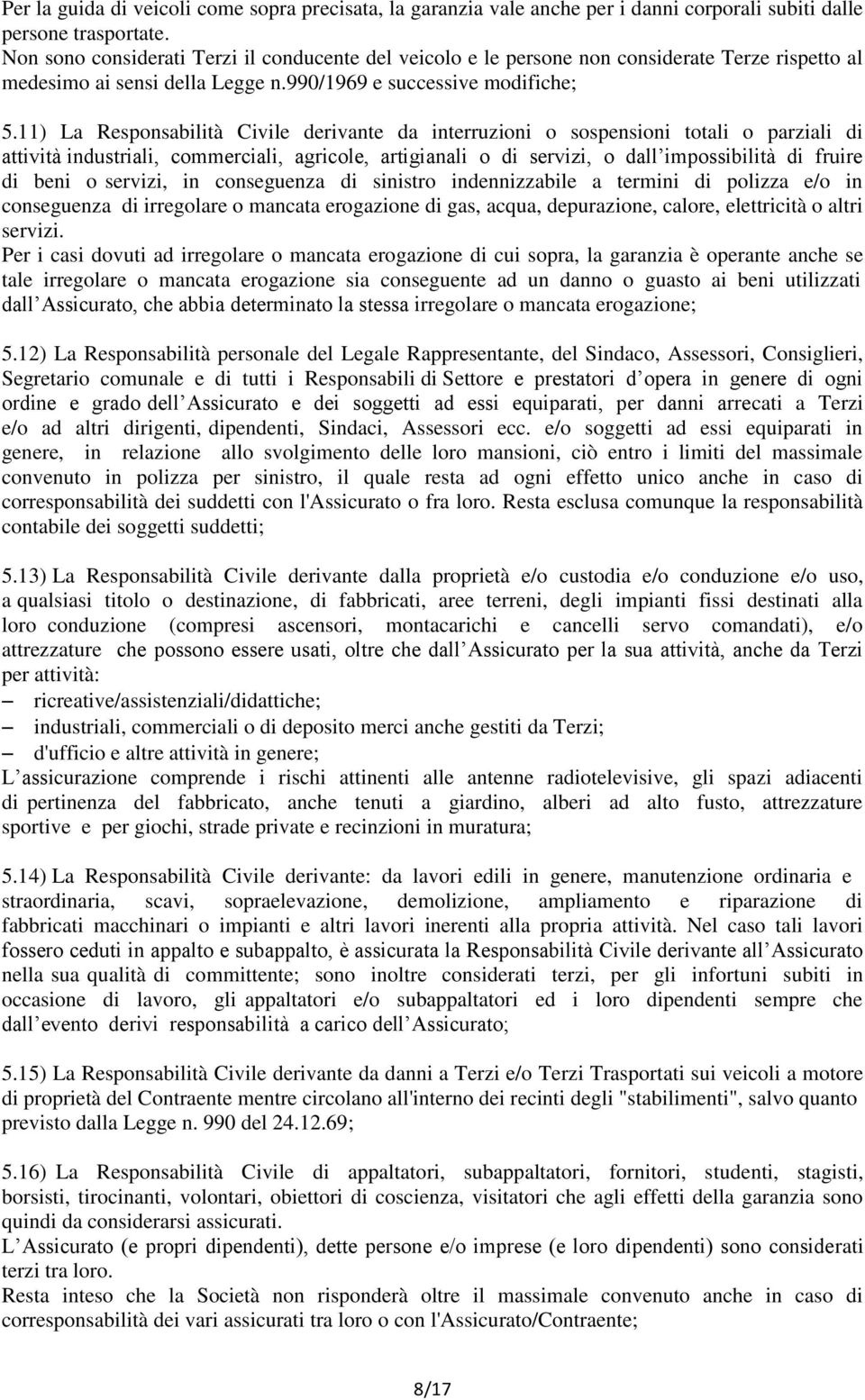 Per la guida di veicoli come sopra precisata, la garanzia vale anche per i danni corporali subiti dalle persone trasportate.
Non sono considerati Terzi il conducente del veicolo e le persone non considerate Terze rispetto al medesimo ai sensi della Legge n.990/1969 e successive modifiche;

5.11) La Responsabilità Civile derivante da interruzioni o sospensioni totali o parziali di attività industriali, commerciali, agricole, artigianali o di servizi, o dall impossibilità di fruire di beni o servizi, in conseguenza di sinistro indennizzabile a termini di polizza e/o in conseguenza di irregolare o mancata erogazione di gas, acqua, depurazione, calore, elettricità o altri servizi.
Per i casi dovuti ad irregolare o mancata erogazione di cui sopra, la garanzia è operante anche se tale irregolare o mancata erogazione sia conseguente ad un danno o guasto ai beni utilizzati dall Assicurato, che abbia determinato la stessa irregolare o mancata erogazione;

5.12) La Responsabilità personale del Legale Rappresentante, del Sindaco, Assessori, Consiglieri, Segretario comunale e di tutti i Responsabili di Settore e prestatori d opera in genere di ogni ordine e grado dell Assicurato e dei soggetti ad essi equiparati, per danni arrecati a Terzi e/o ad altri dirigenti, dipendenti, Sindaci, Assessori ecc. e/o soggetti ad essi equiparati in genere, in relazione allo svolgimento delle loro mansioni, ciò entro i limiti del massimale convenuto in polizza per sinistro, il quale resta ad ogni effetto unico anche in caso di corresponsabilità dei suddetti con l'Assicurato o fra loro. Resta esclusa comunque la responsabilità contabile dei soggetti suddetti;

5.13) La Responsabilità Civile derivante dalla proprietà e/o custodia e/o conduzione e/o uso, a qualsiasi titolo o destinazione, di fabbricati, aree terreni, degli impianti fissi destinati alla loro conduzione (compresi ascensori, montacarichi e cancelli servo comandati), e/o attrezzature che possono essere usati, oltre che dall Assicurato per la sua attività, anche da Terzi per attività:
– ricreative/assistenziali/didattiche;
– industriali, commerciali o di deposito merci anche gestiti da Terzi;
– d'ufficio e altre attività in genere;
L assicurazione comprende i rischi attinenti alle antenne radiotelevisive, gli spazi adiacenti di pertinenza del fabbricato, anche tenuti a giardino, alberi ad alto fusto, attrezzature sportive e per giochi, strade private e recinzioni in muratura;

5.14) La Responsabilità Civile derivante: da lavori edili in genere, manutenzione ordinaria e straordinaria, scavi, sopraelevazione, demolizione, ampliamento e riparazione di fabbricati macchinari o impianti e altri lavori inerenti alla propria attività. Nel caso tali lavori fossero ceduti in appalto e subappalto, è assicurata la Responsabilità Civile derivante all Assicurato nella sua qualità di committente; sono inoltre considerati terzi, per gli infortuni subiti in occasione di lavoro, gli appaltatori e/o subappaltatori ed i loro dipendenti sempre che dall evento derivi responsabilità a carico dell Assicurato;

5.15) La Responsabilità Civile derivante da danni a Terzi e/o Terzi Trasportati sui veicoli a motore di proprietà del Contraente mentre circolano all'interno dei recinti degli "stabilimenti", salvo quanto previsto dalla Legge n. 990 del 24.12.69;

5.16) La Responsabilità Civile di appaltatori, subappaltatori, fornitori, studenti, stagisti, borsisti, tirocinanti, volontari, obiettori di coscienza, visitatori che agli effetti della garanzia sono quindi da considerarsi assicurati.
L Assicurato (e propri dipendenti), dette persone e/o imprese (e loro dipendenti) sono considerati terzi tra loro.
Resta inteso che la Società non risponderà oltre il massimale convenuto anche in caso di corresponsabilità dei vari assicurati tra loro o con l'Assicurato/Contraente;

8/17